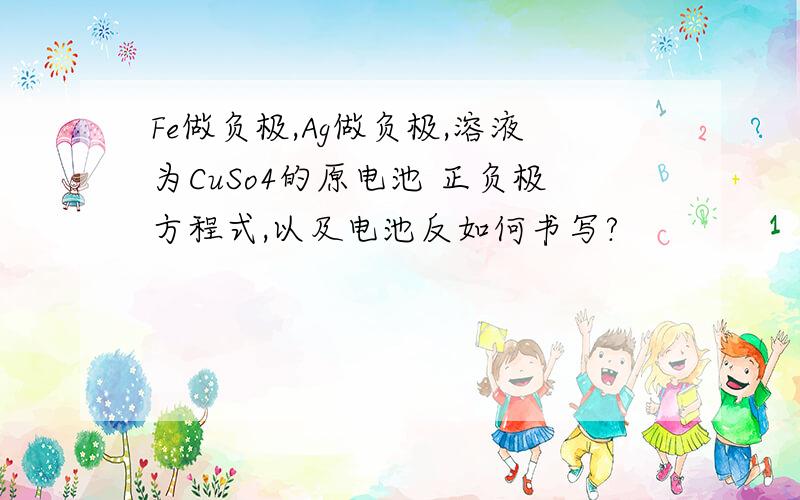 Fe做负极,Ag做负极,溶液为CuSo4的原电池 正负极方程式,以及电池反如何书写?

1
2
?
B
+
C
1